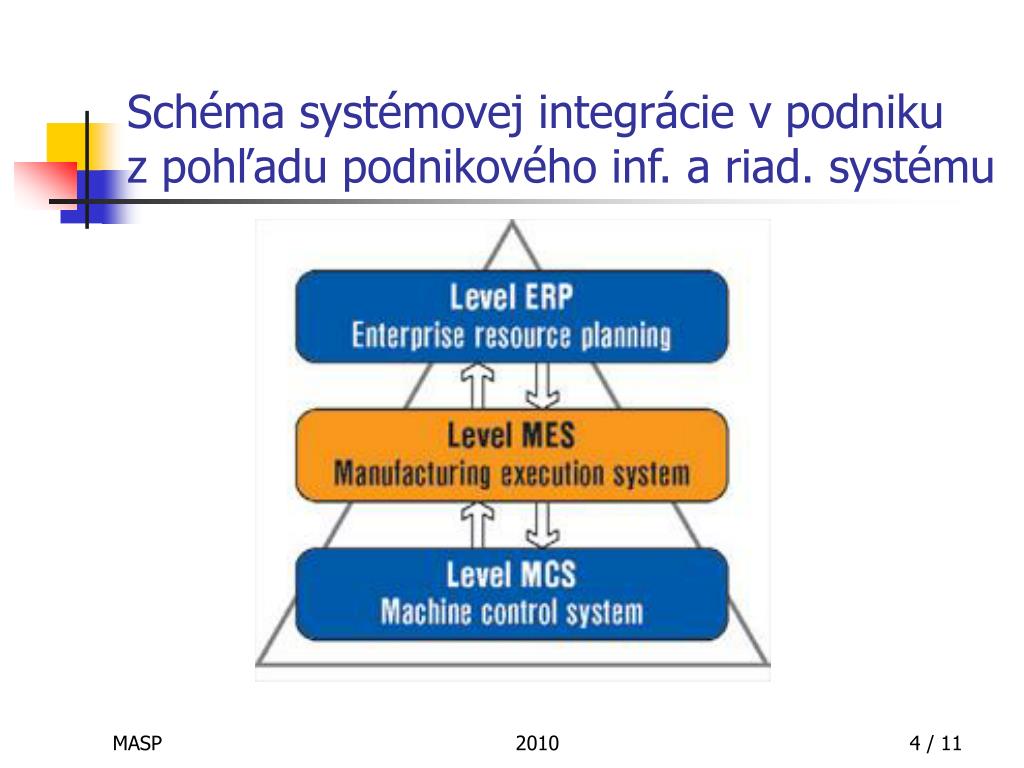 Schéma systémovej integrácie v podniku z pohľadu podnikového inf. a riad. systému

Level ERP
Enterprise resource planning

Level MES
Manufacturing execution system

Level MCS
Machine control system

MASP

2010

4 / 11